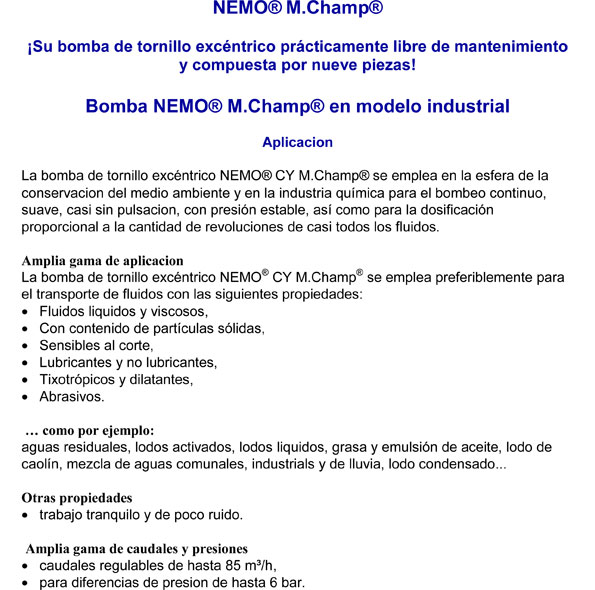 NEMO® M.Champ®

¡Su bomba de tornillo excéntrico prácticamente libre de mantenimiento y compuesta por nueve piezas!

Bomba NEMO® M.Champ® en modelo industrial

Aplicacion

La bomba de tornillo excéntrico NEMO® CY M.Champ® se emplea en la esfera de la conservacion del medio ambiente y en la industria química para el bombeo continuo, suave, casi sin pulsacion, con presión estable, así como para la dosificación proporcional a la cantidad de revoluciones de casi todos los fluidos.

Amplia gama de aplicacion
La bomba de tornillo excéntrico NEMO® CY M.Champ® se emplea preferiblemente para el transporte de fluidos con las siguientes propiedades:
• Fluidos liquidos y viscosos,
• Con contenido de partículas sólidas,
• Sensibles al corte,
• Lubricantes y no lubricantes,
• Tixotrópicos y dilatantes,
• Abrasivos.

… como por ejemplo:
aguas residuales, lodos activados, lodos liquidos, grasa y emulsión de aceite, lodo de caolín, mezcla de aguas comunales, industrials y de lluvia, lodo condensado...

Otras propiedades
• trabajo tranquilo y de poco ruido.

Amplia gama de caudales y presiones
• caudales regulables de hasta 85 m³/h,
• para diferencias de presion de hasta 6 bar.